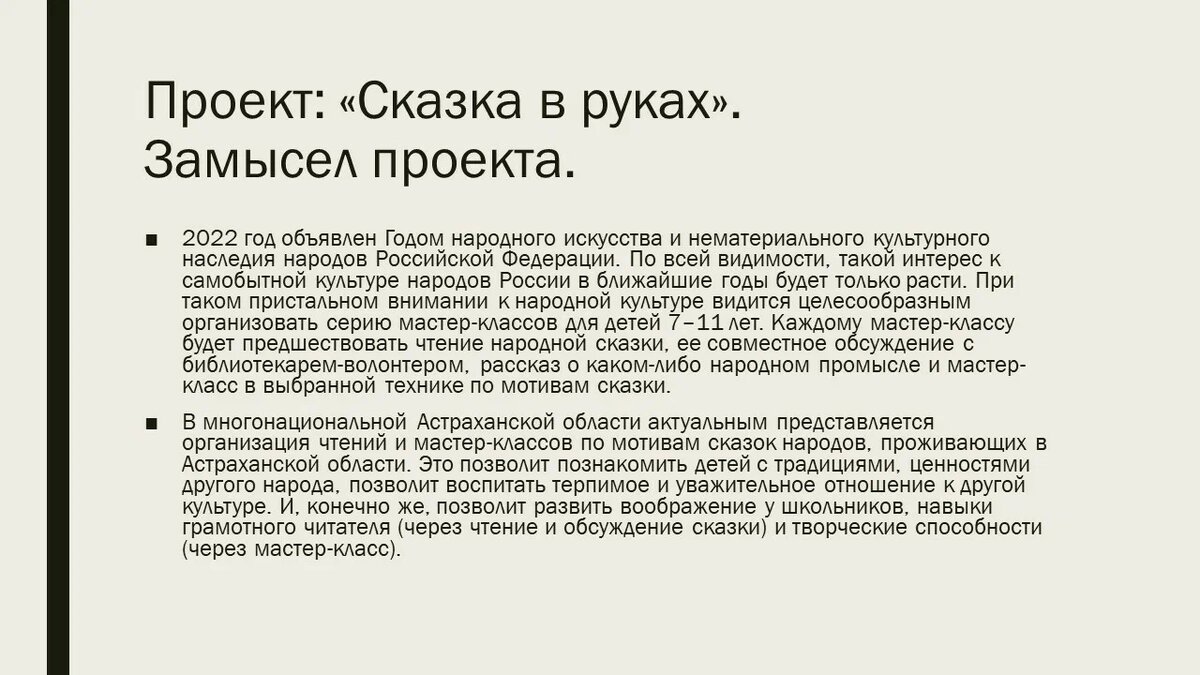 Проект: «Сказка в руках». Замысел проекта.

■ 2022 год объявлен Годом народного искусства и нематериального культурного наследия народов Российской Федерации. По всей видимости, такой интерес к самобытной культуре народов России в ближайшие годы будет только расти. При таком пристальном внимании к народной культуре видится целесообразным организовать серию мастер-классов для детей 7–11 лет. Каждому мастер-классу будет предшествовать чтение народной сказки, ее совместное обсуждение с библиотекарем-волонтером, рассказ о каком-либо народном промысле и мастер-класс в выбранной технике по мотивам сказки.

■ В многонациональной Астраханской области актуальным представляется организация чтений и мастер-классов по мотивам сказок народов, проживающих в Астраханской области. Это позволит познакомить детей с традициями, ценностями другого народа, позволит воспитать терпимое и уважительное отношение к другой культуре. И, конечно же, позволит развить воображение у школьников, навыки грамотного читателя (через чтение и обсуждение сказки) и творческие способности (через мастер-класс).